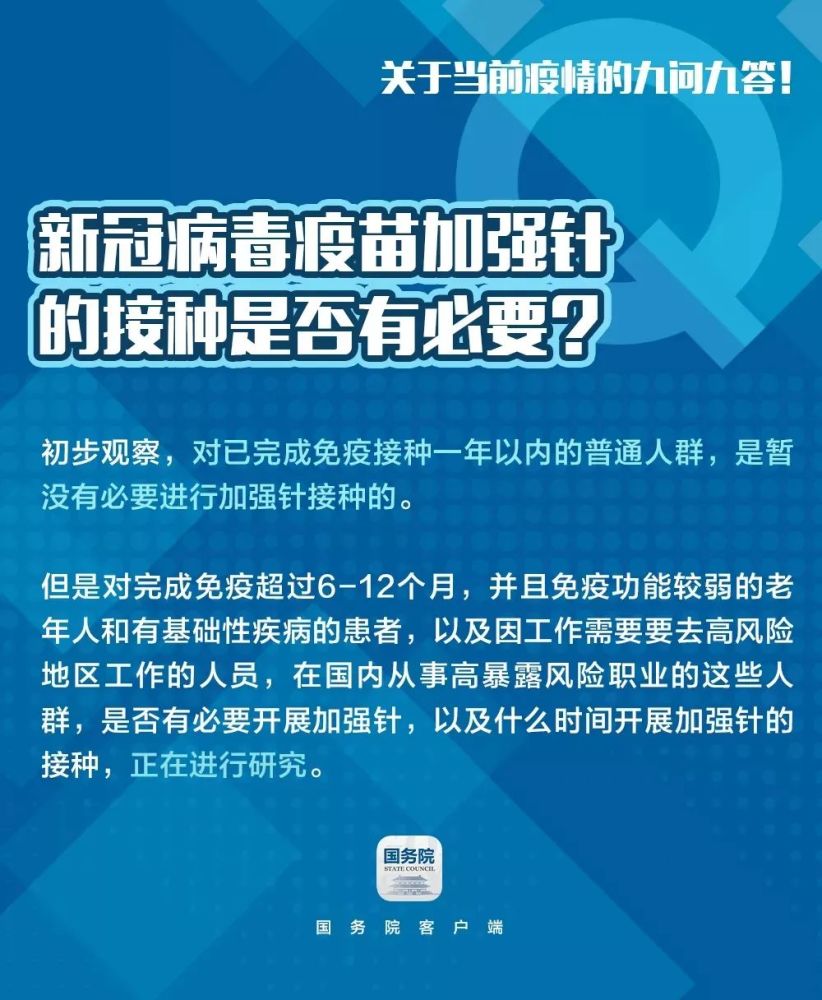 关于当前疫情的九问九答！

新冠病毒疫苗加强针的接种是否有必要？

初步观察，对已完成免疫接种一年以内的普通人群，是暂没有必要进行加强针接种的。

但是对完成免疫超过6-12个月，并且免疫功能较弱的老年人和有基础性疾病的患者，以及因工作需要要去高风险地区工作的人员，在国内从事高暴露风险职业的这些人群，是否有必要开展加强针，以及什么时间开展加强针的接种，正在进行研究。

国务院
STATE COUNCIL

国务院客户端